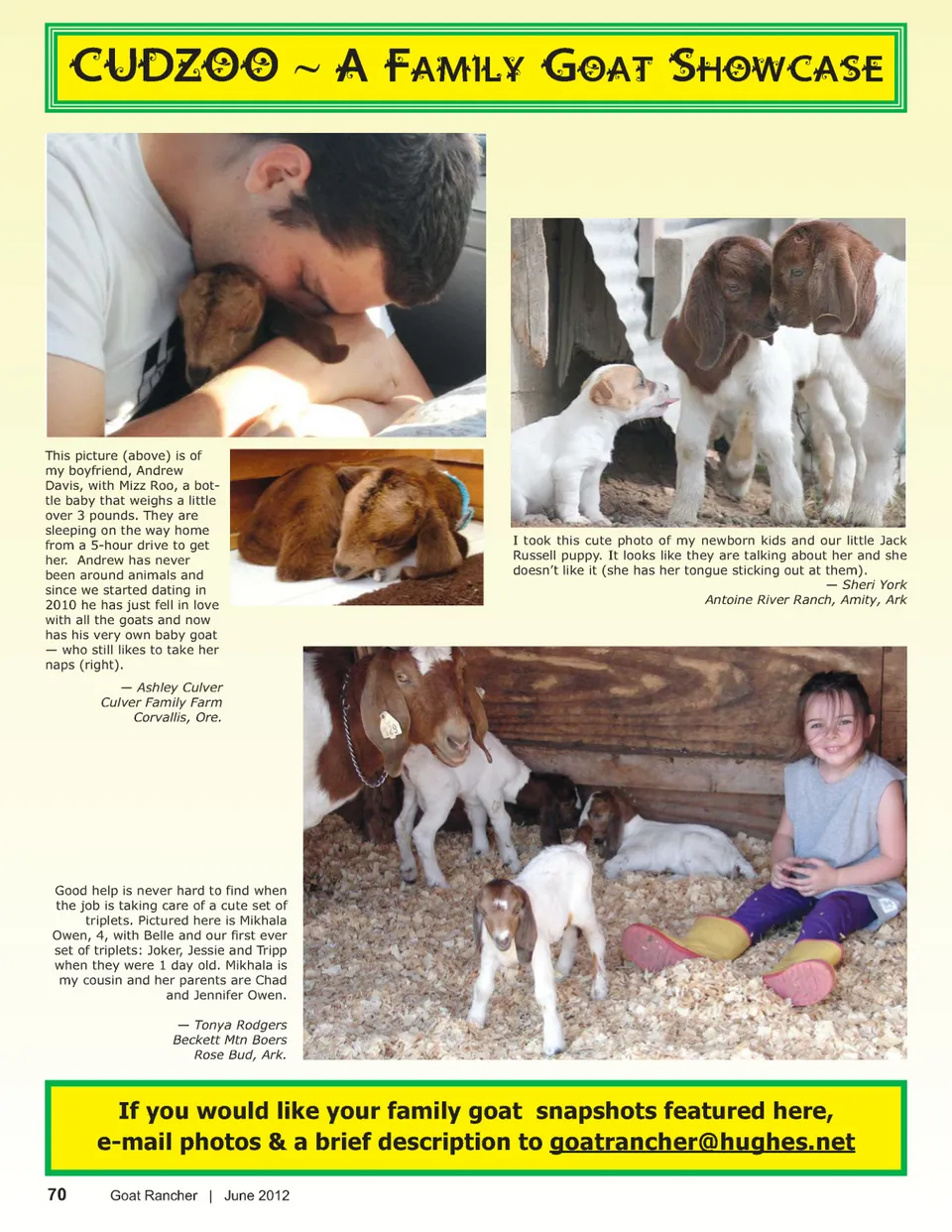 CUDZOO ~ A FAMILY GOAT SHOWCASE

This picture (above) is of my boyfriend, Andrew Davis, with Mizz Roo, a bottle baby that weighs a little over 3 pounds. They are sleeping on the way home from a 5-hour drive to get her. Andrew has never been around animals and since we started dating in 2010 he has just fell in love with all the goats and now has his very own baby goat — who still likes to take her naps (right).

— Ashley Culver
Culver Family Farm
Corvallis, Ore.

I took this cute photo of my newborn kids and our little Jack Russell puppy. It looks like they are talking about her and she doesn't like it (she has her tongue sticking out at them).

— Sheri York
Antoine River Ranch, Amity, Ark

Good help is never hard to find when the job is taking care of a cute set of triplets. Pictured here is Mikhala Owen, 4, with Belle and our first ever set of triplets: Joker, Jessie and Tripp when they were 1 day old. Mikhala is my cousin and her parents are Chad and Jennifer Owen.

— Tonya Rodgers
Beckett Mtn Boers
Rose Bud, Ark.

If you would like your family goat snapshots featured here, e-mail photos & a brief description to goatrancher@hughes.net

70 Goat Rancher | June 2012